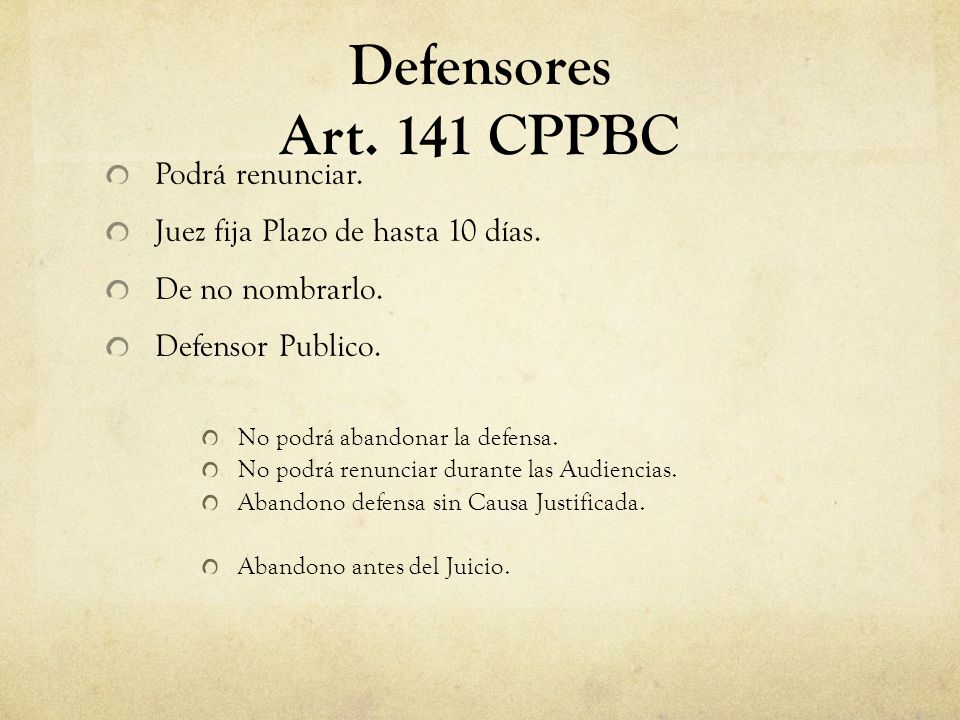 Defensores
Art. 141 CPPBC

Podrá renunciar.

Juez fija Plazo de hasta 10 días.

De no nombrarlo.

Defensor Publico.

No podrá abandonar la defensa.
No podrá renunciar durante las Audiencias.
Abandono defensa sin Causa Justificada.

Abandono antes del Juicio.